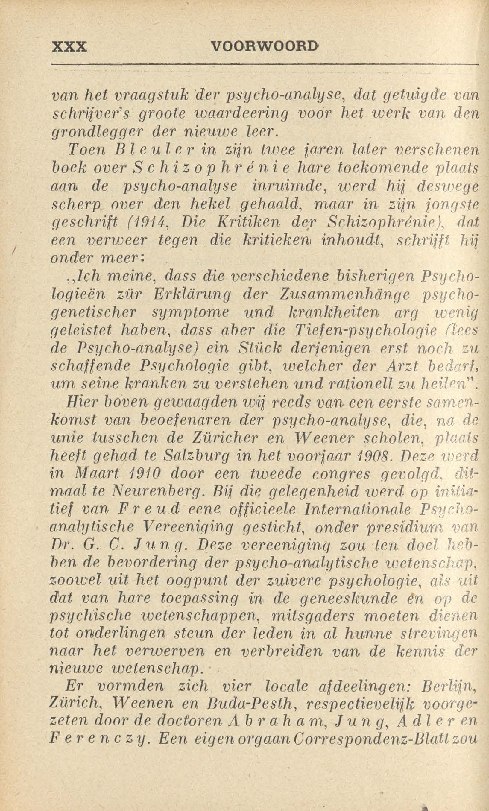 XXX VOORWOORD

van het vraagstuk der psycho-analyse, dat getuigde van schrijver's groote waardeering voor het werk van den grondlegger der nieuwe leer.

Toen Bleuler in zijn twee jaren later verschenen boek over Schizophrénie hare toekomende plaats aan de psycho-analyse inruimde, werd hij deswege scherp over den hekel gehaald, maar in zijn jongste geschrift (1914, Die Kritiken der Schizophrénie), dat een verweer tegen die kritieken inhoudt, schrijft hij onder meer:

„Ich meine, dass die verschiedene bisherigen Psychologieën zür Erklärung der Zusammenhänge psychogenetischer symptome und krankheiten arg wenig geleistet haben, dass aber die Tiefen-psychologie (lees de Psycho-analyse) ein Stück derjenigen erst noch zu schaffende Psychologie gibt, welcher der Arzt bedarf, um seine kranken zu verstehen und rationell zu heilen".

Hier boven gewaagden wij reeds van een eerste samenkomst van beoefenaren der psycho-analyse, die, na de unie tusschen de Züricher en Weener scholen, plaats heeft gehad te Salzburg in het voorjaar 1908. Deze werd in Maart 1910 door een tweede congres gevolgd, ditmaal te Neurenberg. Bij die gelegenheid werd op initiatief van Freud eene officieele Internationale Psychoanalytische Vereeniging gesticht, onder presidium van Dr. G. C. Jung. Deze vereeniging zou ten doel hebben de bevordering der psycho-analytische wetenschap, zoowel uit het oogpunt der zuivere psychologie, als uit dat van hare toepassing in de geneeskunde en op de psychische wetenschappen, mitsgaders moeten dienen tot onderlingen steun der leden in al hunne strevingen naar het verwerven en verbreiden van de kennis der nieuwe wetenschap.

Er vormden zich vier locale afdeelingen: Berlijn, Zürich, Weenen en Buda-Pesth, respectievelijk voorgezeten door de doctoren Abraham, Jung, Adler en Ferenczy. Een eigen orgaan Correspondenz-Blatt zou